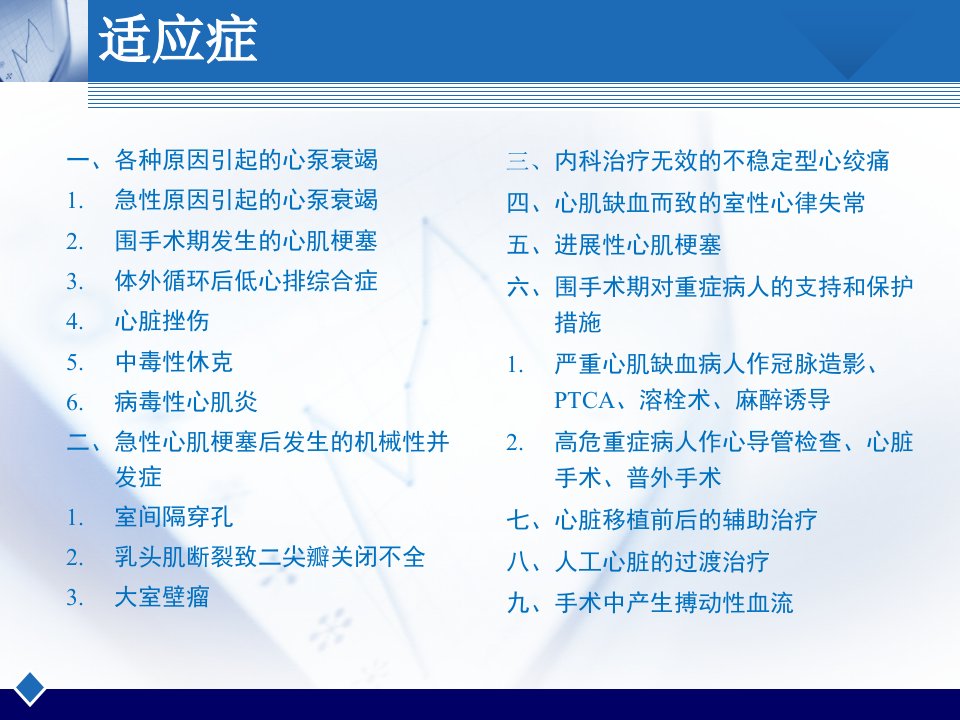 适应症

一、各种原因引起的心泵衰竭
1. 急性原因引起的心泵衰竭
2. 围手术期发生的心肌梗塞
3. 体外循环后低心排综合症
4. 心脏挫伤
5. 中毒性休克
6. 病毒性心肌炎
二、急性心肌梗塞后发生的机械性并发症
1. 室间隔穿孔
2. 乳头肌断裂致二尖瓣关闭不全
3. 大室壁瘤

三、内科治疗无效的不稳定型心绞痛
四、心肌缺血而致的室性心律失常
五、进展性心肌梗塞
六、围手术期对重症病人的支持和保护措施
1. 严重心肌缺血病人作冠脉造影、PTCA、溶栓术、麻醉诱导
2. 高危重症病人作心导管检查、心脏手术、普外手术
七、心脏移植前后的辅助治疗
八、人工心脏的过渡治疗
九、手术中产生搏动性血流